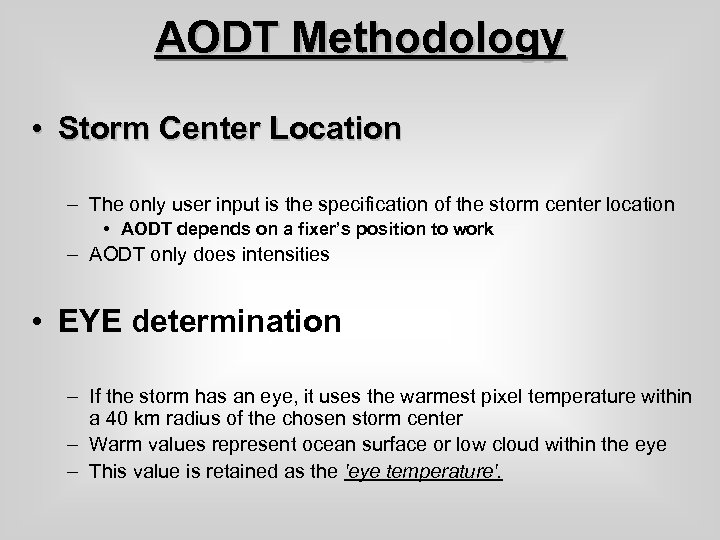 AODT Methodology

• Storm Center Location

– The only user input is the specification of the storm center location
• AODT depends on a fixer's position to work
– AODT only does intensities

• EYE determination

– If the storm has an eye, it uses the warmest pixel temperature within a 40 km radius of the chosen storm center
– Warm values represent ocean surface or low cloud within the eye
– This value is retained as the 'eye temperature'.